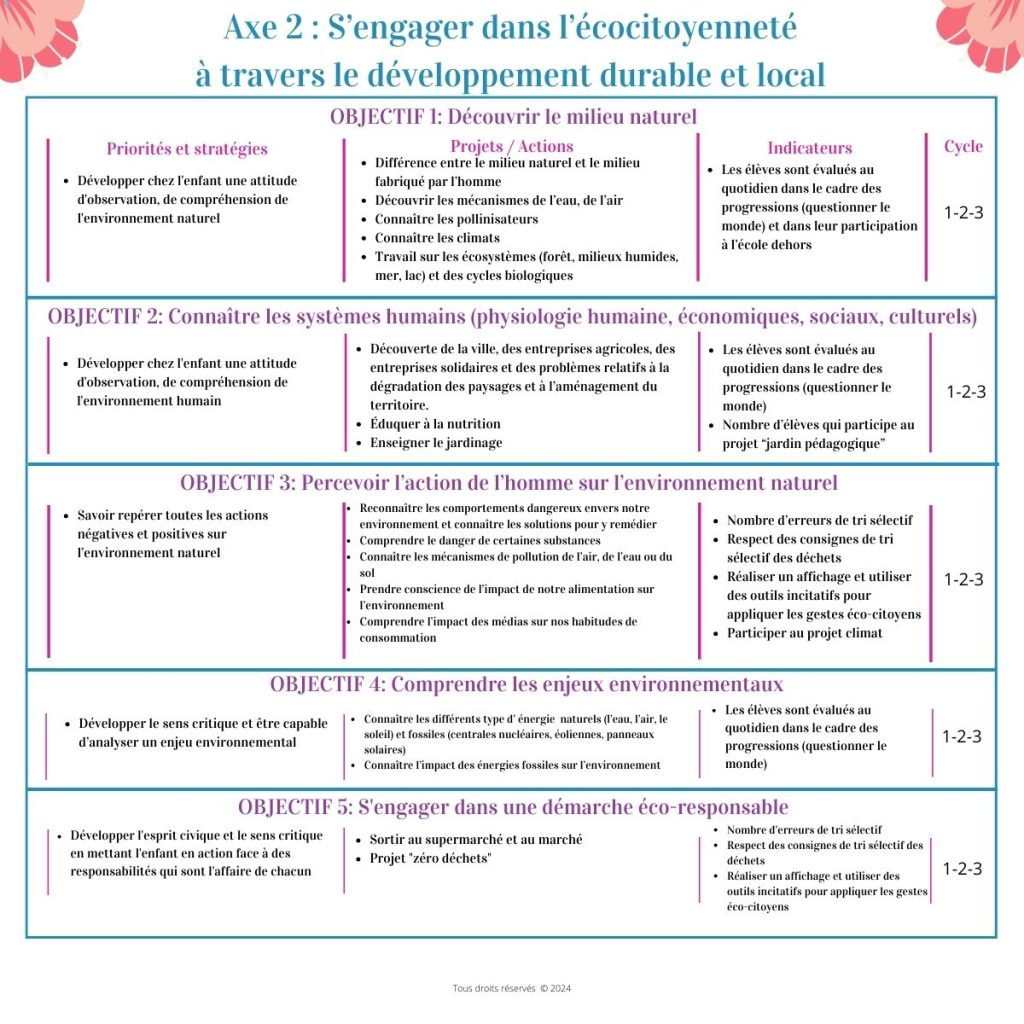 Axe 2 : S'engager dans l'écocitoyenneté à travers le développement durable et local

OBJECTIF 1: Découvrir le milieu naturel

| Priorités et stratégies | Projets / Actions | Indicateurs | Cycle |
|---|---|---|---|
| • Développer chez l'enfant une attitude d'observation, de compréhension de l'environnement naturel | • Différence entre le milieu naturel et le milieu fabriqué par l'homme • Découvrir les mécanismes de l'eau, de l'air • Connaître les pollinisateurs • Connaître les climats • Travail sur les écosystèmes (forêt, milieux humides, mer, lac) et des cycles biologiques | • Les élèves sont évalués au quotidien dans le cadre des progressions (questionner le monde) et dans leur participation à l'école dehors | 1-2-3 |

OBJECTIF 2: Connaître les systèmes humains (physiologie humaine, économiques, sociaux, culturels)

| | | | |
|---|---|---|---|
| • Développer chez l'enfant une attitude d'observation, de compréhension de l'environnement humain | • Découverte de la ville, des entreprises agricoles, des entreprises solidaires et des problèmes relatifs à la dégradation des paysages et à l'aménagement du territoire. • Éduquer à la nutrition • Enseigner le jardinage | • Les élèves sont évalués au quotidien dans le cadre des progressions (questionner le monde) • Nombre d'élèves qui participe au projet "jardin pédagogique" | 1-2-3 |

OBJECTIF 3: Percevoir l'action de l'homme sur l'environnement naturel

| | | | |
|---|---|---|---|
| • Savoir repérer toutes les actions négatives et positives sur l'environnement naturel | • Reconnaître les comportements dangereux envers notre environnement et connaître les solutions pour y remédier • Comprendre le danger de certaines substances • Connaître les mécanismes de pollution de l'air, de l'eau ou du sol • Prendre conscience de l'impact de notre alimentation sur l'environnement • Comprendre l'impact des médias sur nos habitudes de consommation | • Nombre d'erreurs de tri sélectif • Respect des consignes de tri sélectif des déchets • Réaliser un affichage et utiliser des outils incitatifs pour appliquer les gestes éco-citoyens • Participer au projet climat | 1-2-3 |

OBJECTIF 4: Comprendre les enjeux environnementaux

| | | | |
|---|---|---|---|
| • Développer le sens critique et être capable d'analyser un enjeu environnemental | • Connaître les différents type d' énergie naturels (l'eau, l'air, le soleil) et fossiles (centrales nucléaires, éoliennes, panneaux solaires) • Connaître l'impact des énergies fossiles sur l'environnement | • Les élèves sont évalués au quotidien dans le cadre des progressions (questionner le monde) | 1-2-3 |

OBJECTIF 5: S'engager dans une démarche éco-responsable

| | | | |
|---|---|---|---|
| • Développer l'esprit civique et le sens critique en mettant l'enfant en action face à des responsabilités qui sont l'affaire de chacun | • Sortir au supermarché et au marché • Projet "zéro déchets" | • Nombre d'erreurs de tri sélectif • Respect des consignes de tri sélectif des déchets • Réaliser un affichage et utiliser des outils incitatifs pour appliquer les gestes éco-citoyens | 1-2-3 |

Tous droits réservés © 2024